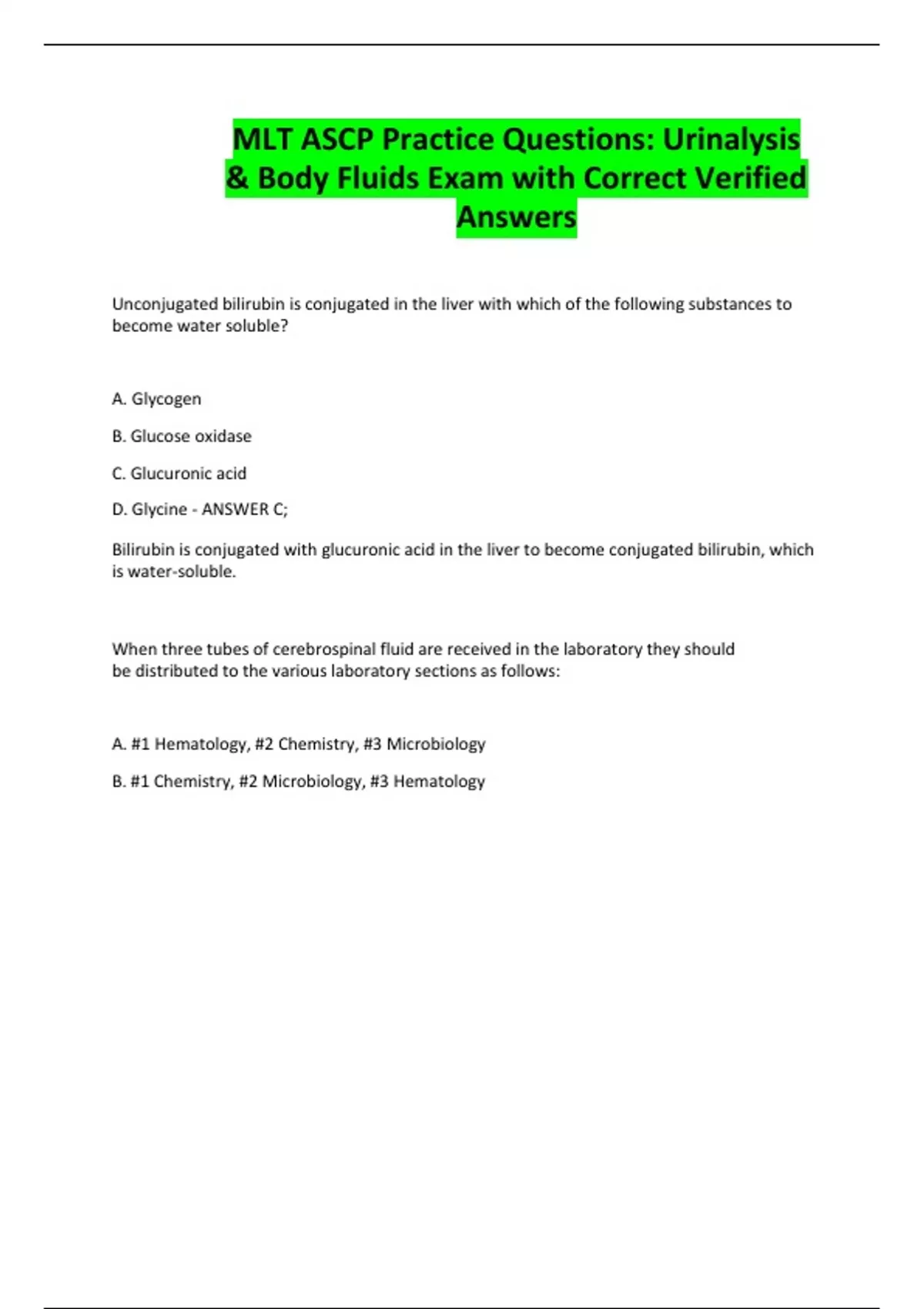 MLT ASCP Practice Questions: Urinalysis & Body Fluids Exam with Correct Verified Answers

Unconjugated bilirubin is conjugated in the liver with which of the following substances to become water soluble?

A. Glycogen

B. Glucose oxidase

C. Glucuronic acid

D. Glycine - ANSWER C;

Bilirubin is conjugated with glucuronic acid in the liver to become conjugated bilirubin, which is water-soluble.

When three tubes of cerebrospinal fluid are received in the laboratory they should be distributed to the various laboratory sections as follows:

A. #1 Hematology, #2 Chemistry, #3 Microbiology

B. #1 Chemistry, #2 Microbiology, #3 Hematology